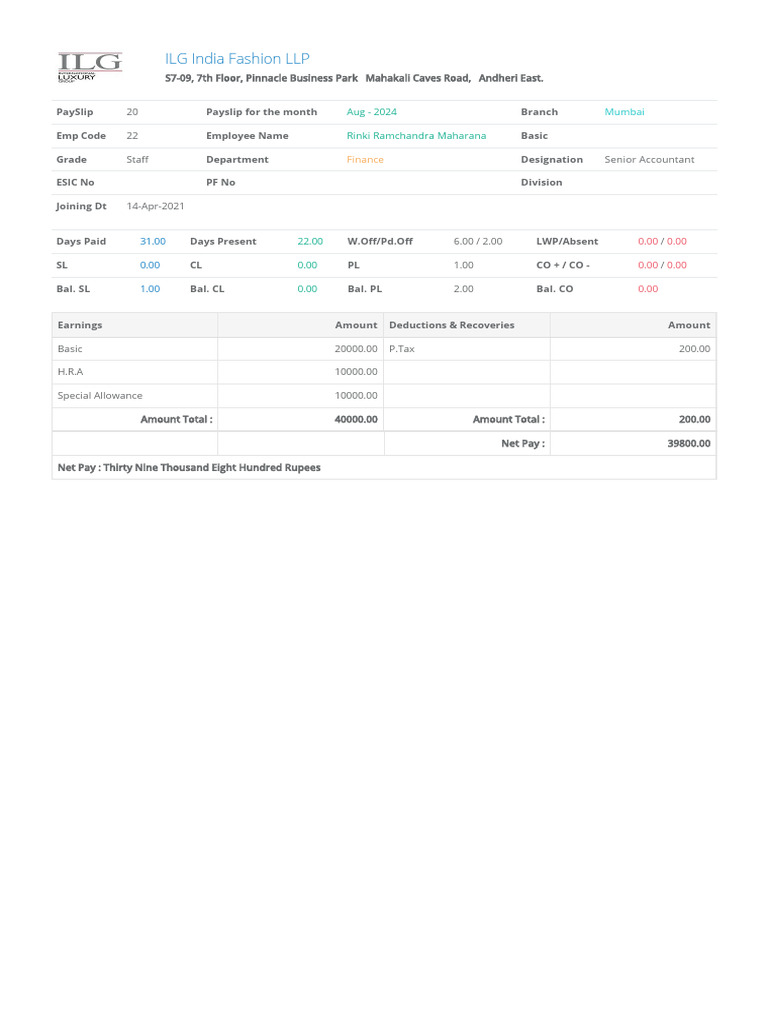 ILG
LUXURY

ILG India Fashion LLP
S7-09, 7th Floor, Pinnacle Business Park Mahakali Caves Road, Andheri East.

| PaySlip | 20 | Payslip for the month | Aug - 2024 | Branch | Mumbai |
|---|---|---|---|---|---|
| Emp Code | 22 | Employee Name | Rinki Ramchandra Maharana | Basic | |
| Grade | Staff | Department | Finance | Designation | Senior Accountant |
| ESIC No | | PF No | | Division | |
| Joining Dt | 14-Apr-2021 | | | | |

| Days Paid | 31.00 | Days Present | 22.00 | W.Off/Pd.Off | 6.00 / 2.00 | LWP/Absent | 0.00 / 0.00 |
|---|---|---|---|---|---|---|---|
| SL | 0.00 | CL | 0.00 | PL | 1.00 | CO + / CO - | 0.00 / 0.00 |
| Bal. SL | 1.00 | Bal. CL | 0.00 | Bal. PL | 2.00 | Bal. CO | 0.00 |

| Earnings | Amount | Deductions & Recoveries | Amount |
|---|---|---|---|
| Basic | 20000.00 | P.Tax | 200.00 |
| H.R.A | 10000.00 | | |
| Special Allowance | 10000.00 | | |
| Amount Total : | 40000.00 | Amount Total : | 200.00 |
| | | Net Pay : | 39800.00 |

Net Pay : Thirty Nine Thousand Eight Hundred Rupees